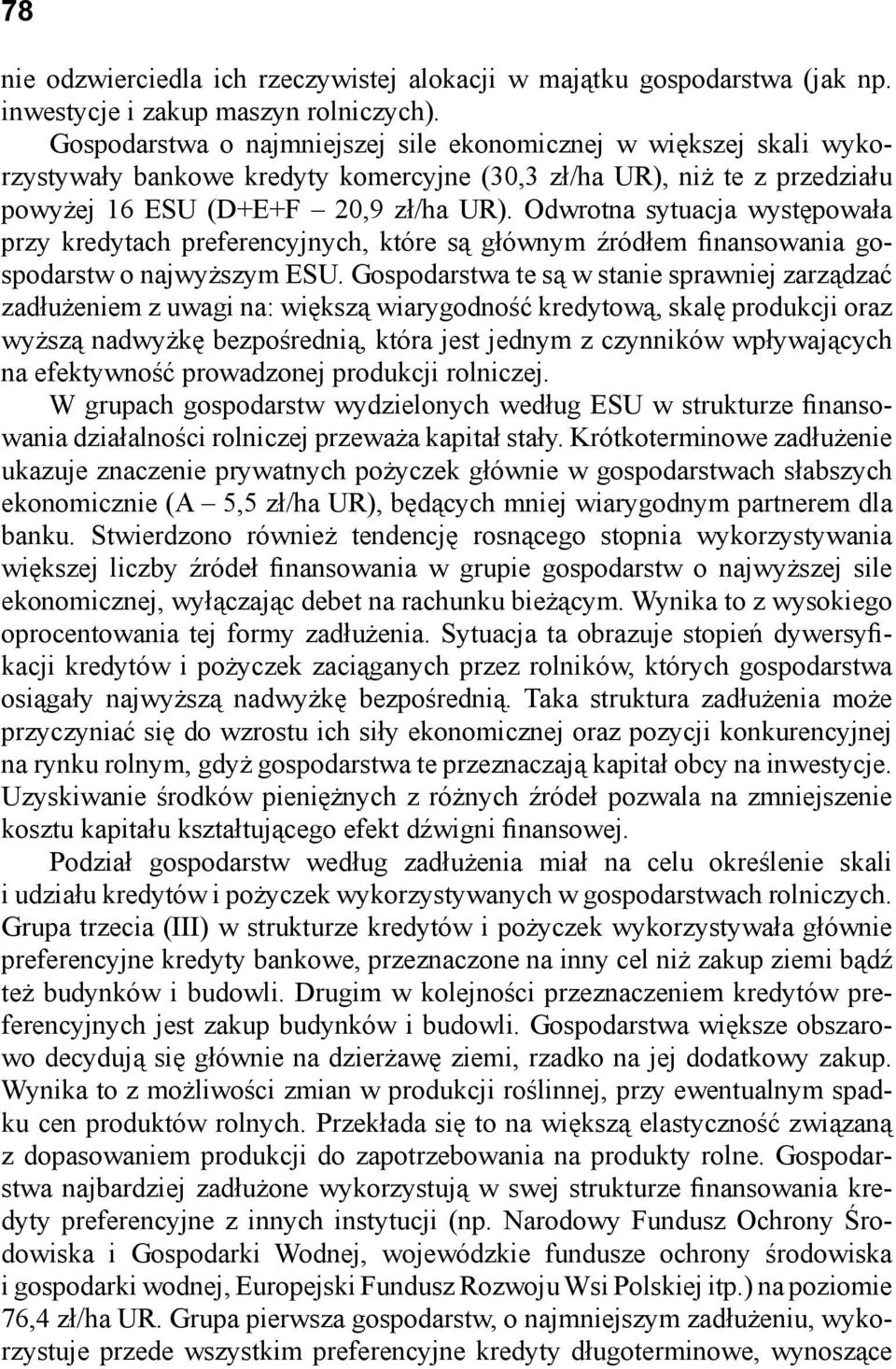 78

nie odzwierciedla ich rzeczywistej alokacji w majątku gospodarstwa (jak np. inwestycje i zakup maszyn rolniczych).

Gospodarstwa o najmniejszej sile ekonomicznej w większej skali wykorzystywały bankowe kredyty komercyjne (30,3 zł/ha UR), niż te z przedziału powyżej 16 ESU (D+E+F – 20,9 zł/ha UR). Odwrotna sytuacja występowała przy kredytach preferencyjnych, które są głównym źródłem finansowania gospodarstw o najwyższym ESU. Gospodarstwa te są w stanie sprawniej zarządzać zadłużeniem z uwagi na: większą wiarygodność kredytową, skalę produkcji oraz wyższą nadwyżkę bezpośrednią, która jest jednym z czynników wpływających na efektywność prowadzonej produkcji rolniczej.

W grupach gospodarstw wydzielonych według ESU w strukturze finansowania działalności rolniczej przeważa kapitał stały. Krótkoterminowe zadłużenie ukazuje znaczenie prywatnych pożyczek głównie w gospodarstwach słabszych ekonomicznie (A – 5,5 zł/ha UR), będących mniej wiarygodnym partnerem dla banku. Stwierdzono również tendencję rosnącego stopnia wykorzystywania większej liczby źródeł finansowania w grupie gospodarstw o najwyższej sile ekonomicznej, wyłączając debet na rachunku bieżącym. Wynika to z wysokiego oprocentowania tej formy zadłużenia. Sytuacja ta obrazuje stopień dywersyfikacji kredytów i pożyczek zaciąganych przez rolników, których gospodarstwa osiągały najwyższą nadwyżkę bezpośrednią. Taka struktura zadłużenia może przyczyniać się do wzrostu ich siły ekonomicznej oraz pozycji konkurencyjnej na rynku rolnym, gdyż gospodarstwa te przeznaczają kapitał obcy na inwestycje. Uzyskiwanie środków pieniężnych z różnych źródeł pozwala na zmniejszenie kosztu kapitału kształtującego efekt dźwigni finansowej.

Podział gospodarstw według zadłużenia miał na celu określenie skali i udziału kredytów i pożyczek wykorzystywanych w gospodarstwach rolniczych. Grupa trzecia (III) w strukturze kredytów i pożyczek wykorzystywała głównie preferencyjne kredyty bankowe, przeznaczone na inny cel niż zakup ziemi bądź też budynków i budowli. Drugim w kolejności przeznaczeniem kredytów preferencyjnych jest zakup budynków i budowli. Gospodarstwa większe obszarowo decydują się głównie na dzierżawę ziemi, rzadko na jej dodatkowy zakup. Wynika to z możliwości zmian w produkcji roślinnej, przy ewentualnym spadku cen produktów rolnych. Przekłada się to na większą elastyczność związaną z dopasowaniem produkcji do zapotrzebowania na produkty rolne. Gospodarstwa najbardziej zadłużone wykorzystują w swej strukturze finansowania kredyty preferencyjne z innych instytucji (np. Narodowy Fundusz Ochrony Środowiska i Gospodarki Wodnej, wojewódzkie fundusze ochrony środowiska i gospodarki wodnej, Europejski Fundusz Rozwoju Wsi Polskiej itp.) na poziomie 76,4 zł/ha UR. Grupa pierwsza gospodarstw, o najmniejszym zadłużeniu, wykorzystuje przede wszystkim preferencyjne kredyty długoterminowe, wynoszące